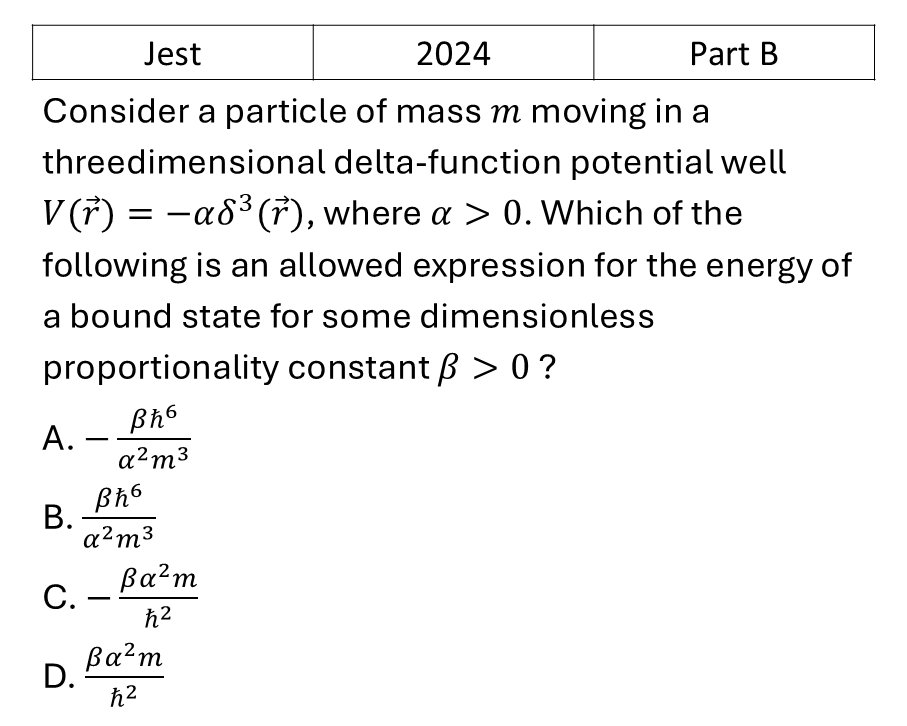 | Jest | 2024 | Part B |
|---|---|---|

Consider a particle of mass $m$ moving in a threedimensional delta-function potential well $V(\vec{r}) = -\alpha\delta^3(\vec{r})$, where $\alpha > 0$. Which of the following is an allowed expression for the energy of a bound state for some dimensionless proportionality constant $\beta > 0$ ?

A. $-\frac{\beta\hbar^6}{\alpha^2 m^3}$

B. $\frac{\beta\hbar^6}{\alpha^2 m^3}$

C. $-\frac{\beta\alpha^2 m}{\hbar^2}$

D. $\frac{\beta\alpha^2 m}{\hbar^2}$